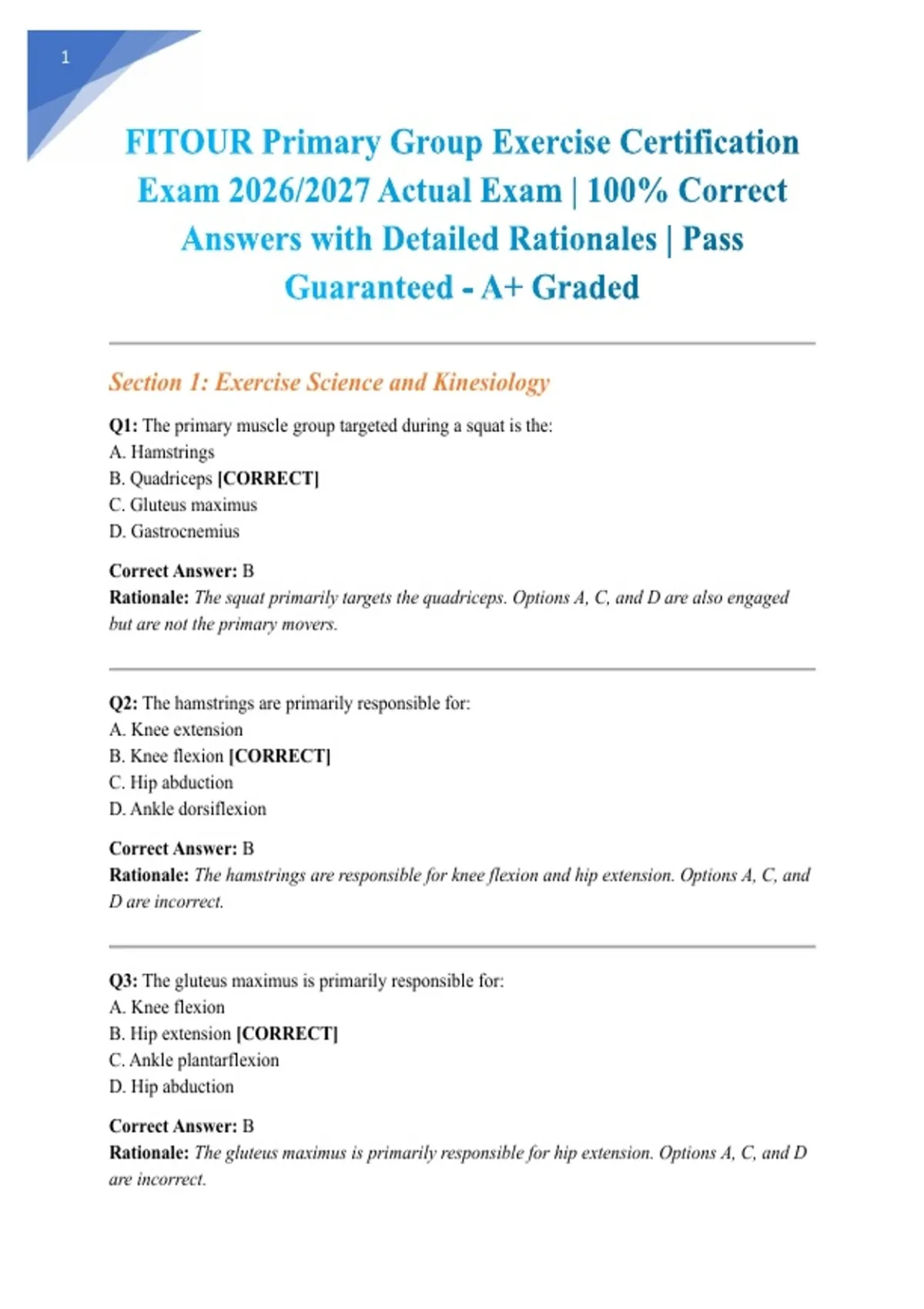 1

FITOUR Primary Group Exercise Certification Exam 2026/2027 Actual Exam | 100% Correct Answers with Detailed Rationales | Pass Guaranteed - A+ Graded

Section 1: Exercise Science and Kinesiology

Q1: The primary muscle group targeted during a squat is the:
A. Hamstrings
B. Quadriceps [CORRECT]
C. Gluteus maximus
D. Gastrocnemius

Correct Answer: B
Rationale: The squat primarily targets the quadriceps. Options A, C, and D are also engaged but are not the primary movers.

Q2: The hamstrings are primarily responsible for:
A. Knee extension
B. Knee flexion [CORRECT]
C. Hip abduction
D. Ankle dorsiflexion

Correct Answer: B
Rationale: The hamstrings are responsible for knee flexion and hip extension. Options A, C, and D are incorrect.

Q3: The gluteus maximus is primarily responsible for:
A. Knee flexion
B. Hip extension [CORRECT]
C. Ankle plantarflexion
D. Hip abduction

Correct Answer: B
Rationale: The gluteus maximus is primarily responsible for hip extension. Options A, C, and D are incorrect.